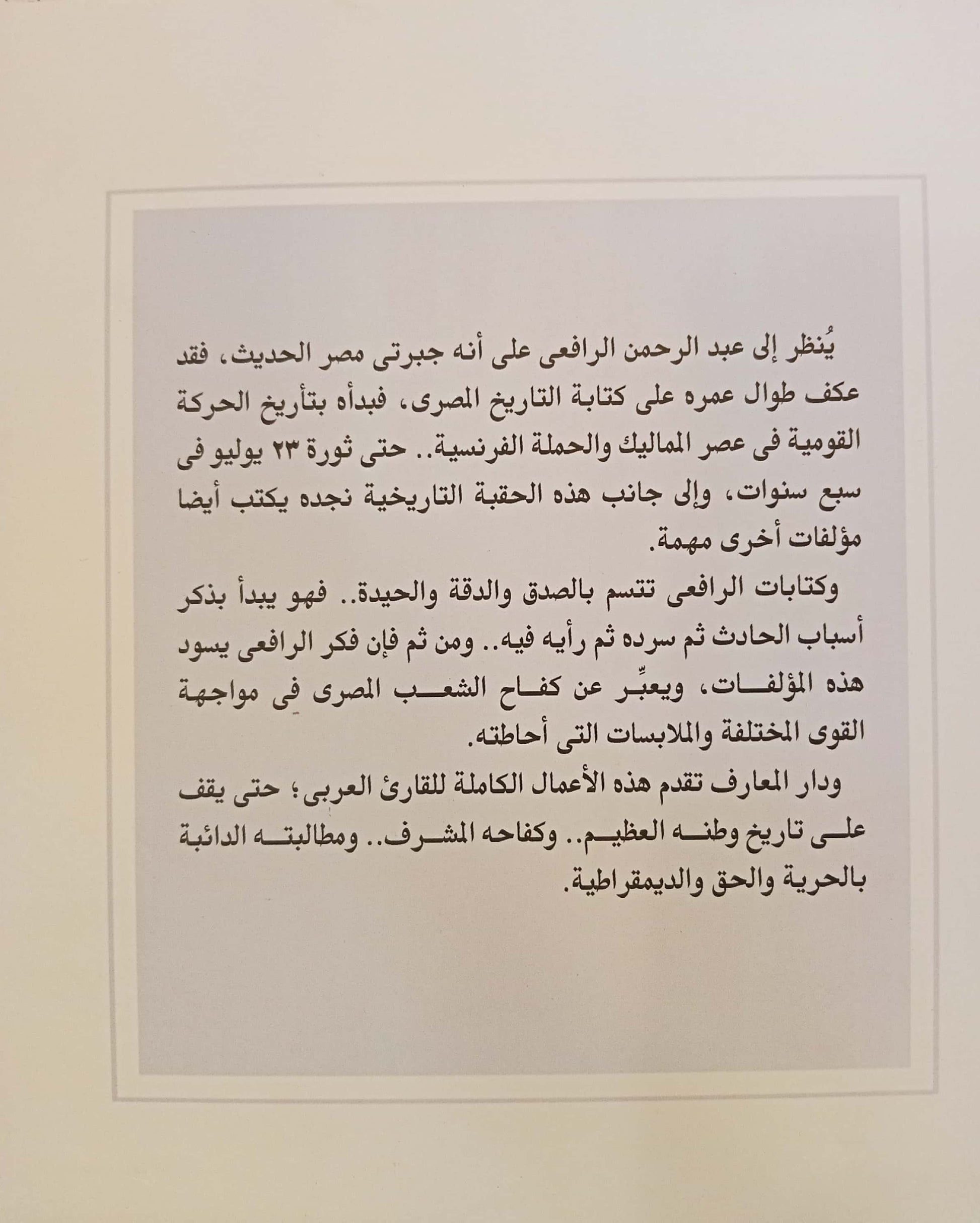 يُنظر إلى عبد الرحمن الرافعى على أنه جبرتى مصر الحديث، فقد عكف طوال عمره على كتابة التاريخ المصرى، فبدأه بتأريخ الحركة القومية فى عصر المماليك والحملة الفرنسية.. حتى ثورة ٢٣ يوليو فى سبع سنوات، وإلى جانب هذه الحقبة التاريخية نجده يكتب أيضا مؤلفات أخرى مهمة.

وكتابات الرافعى تتسم بالصدق والدقة والحيدة.. فهو يبدأ بذكر أسباب الحادث ثم سرده ثم رأيه فيه.. ومن ثم فإن فكر الرافعى يسود هذه المؤلفات، ويعبِّر عن كفاح الشعب المصرى فى مواجهة القوى المختلفة والملابسات التى أحاطته.

ودار المعارف تقدم هذه الأعمال الكاملة للقارئ العربى؛ حتى يقف على تاريخ وطنه العظيم.. وكفاحه المشرف.. ومطالبته الدائبة بالحرية والحق والديمقراطية.